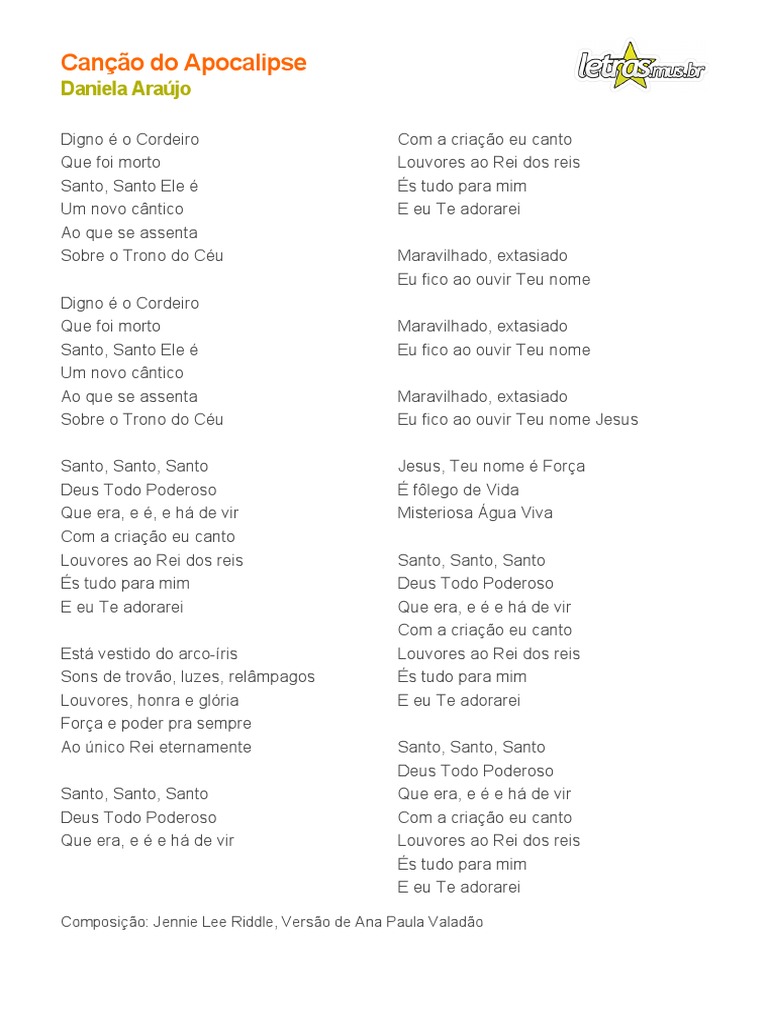 Canção do Apocalipse
Daniela Araújo

letras.mus.br

Digno é o Cordeiro
Que foi morto
Santo, Santo Ele é
Um novo cântico
Ao que se assenta
Sobre o Trono do Céu

Digno é o Cordeiro
Que foi morto
Santo, Santo Ele é
Um novo cântico
Ao que se assenta
Sobre o Trono do Céu

Santo, Santo, Santo
Deus Todo Poderoso
Que era, e é, e há de vir
Com a criação eu canto
Louvores ao Rei dos reis
És tudo para mim
E eu Te adorarei

Está vestido do arco-íris
Sons de trovão, luzes, relâmpagos
Louvores, honra e glória
Força e poder pra sempre
Ao único Rei eternamente

Santo, Santo, Santo
Deus Todo Poderoso
Que era, e é e há de vir

Com a criação eu canto
Louvores ao Rei dos reis
És tudo para mim
E eu Te adorarei

Maravilhado, extasiado
Eu fico ao ouvir Teu nome

Maravilhado, extasiado
Eu fico ao ouvir Teu nome

Maravilhado, extasiado
Eu fico ao ouvir Teu nome Jesus

Jesus, Teu nome é Força
É fôlego de Vida
Misteriosa Água Viva

Santo, Santo, Santo
Deus Todo Poderoso
Que era, e é e há de vir
Com a criação eu canto
Louvores ao Rei dos reis
És tudo para mim
E eu Te adorarei

Santo, Santo, Santo
Deus Todo Poderoso
Que era, e é e há de vir
Com a criação eu canto
Louvores ao Rei dos reis
És tudo para mim
E eu Te adorarei

Composição: Jennie Lee Riddle, Versão de Ana Paula Valadão